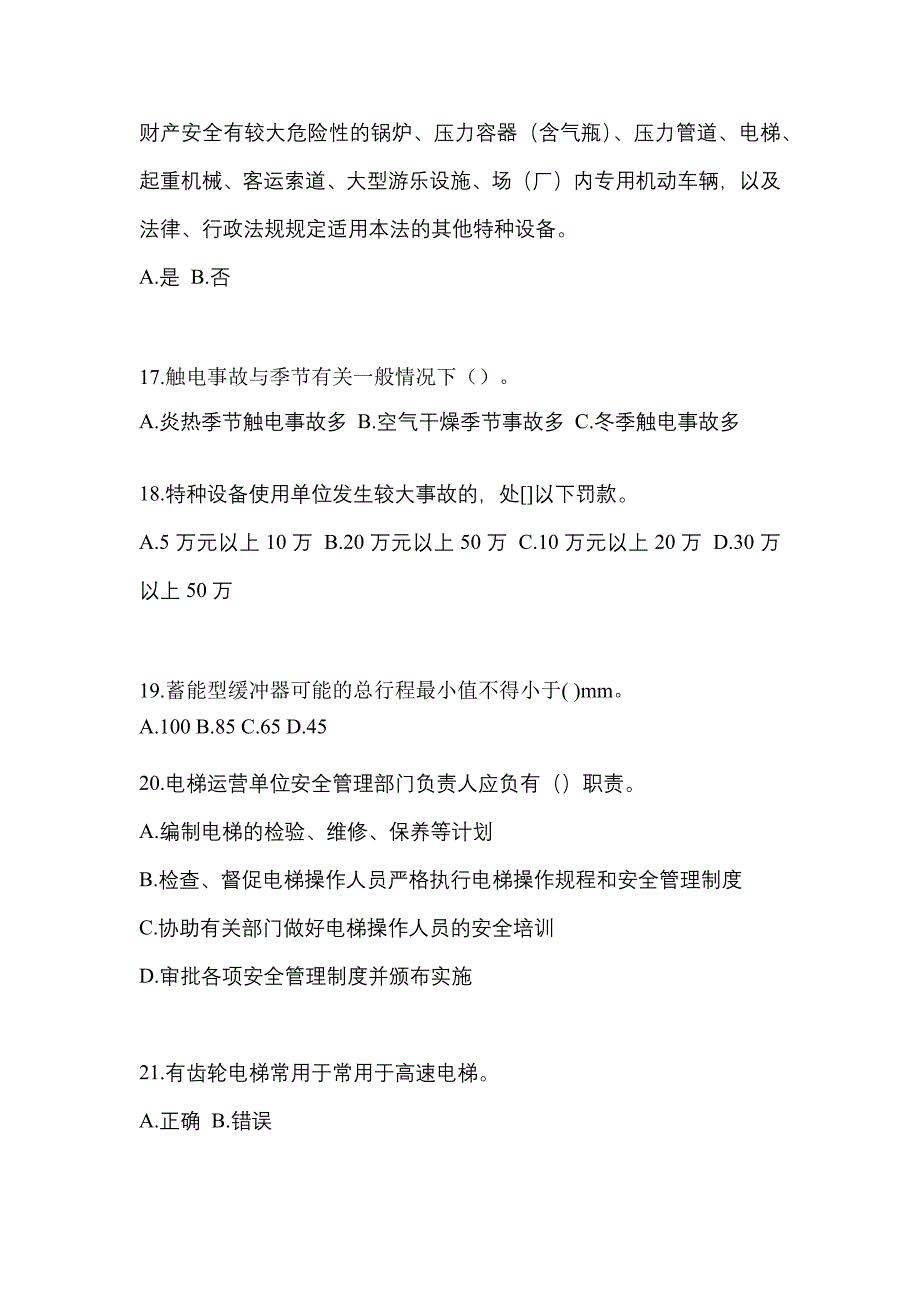 财产安全有较大危险性的锅炉、压力容器（含气瓶）、压力管道、电梯、起重机械、客运索道、大型游乐设施、场（厂）内专用机动车辆，以及法律、行政法规规定适用本法的其他特种设备。

A.是 B.否

17.触电事故与季节有关一般情况下（）。

A.炎热季节触电事故多 B.空气干燥季节事故多 C.冬季触电事故多

18.特种设备使用单位发生较大事故的，处[]以下罚款。

A.5 万元以上 10 万 B.20 万元以上 50 万 C.10 万元以上 20 万 D.30 万以上 50 万

19.蓄能型缓冲器可能的总行程最小值不得小于( )mm。

A.100 B.85 C.65 D.45

20.电梯运营单位安全管理部门负责人应负有（）职责。

A.编制电梯的检验、维修、保养等计划

B.检查、督促电梯操作人员严格执行电梯操作规程和安全管理制度

C.协助有关部门做好电梯操作人员的安全培训

D.审批各项安全管理制度并颁布实施

21.有齿轮电梯常用于常用于高速电梯。

A.正确 B.错误